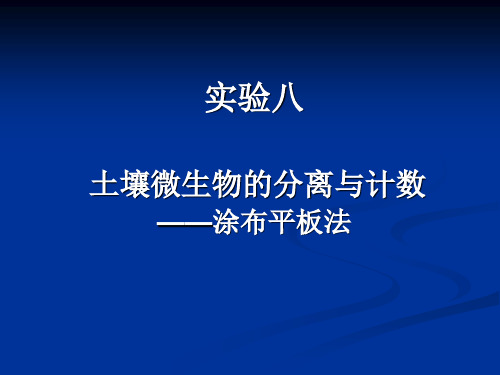 实验八

土壤微生物的分离与计数
——涂布平板法